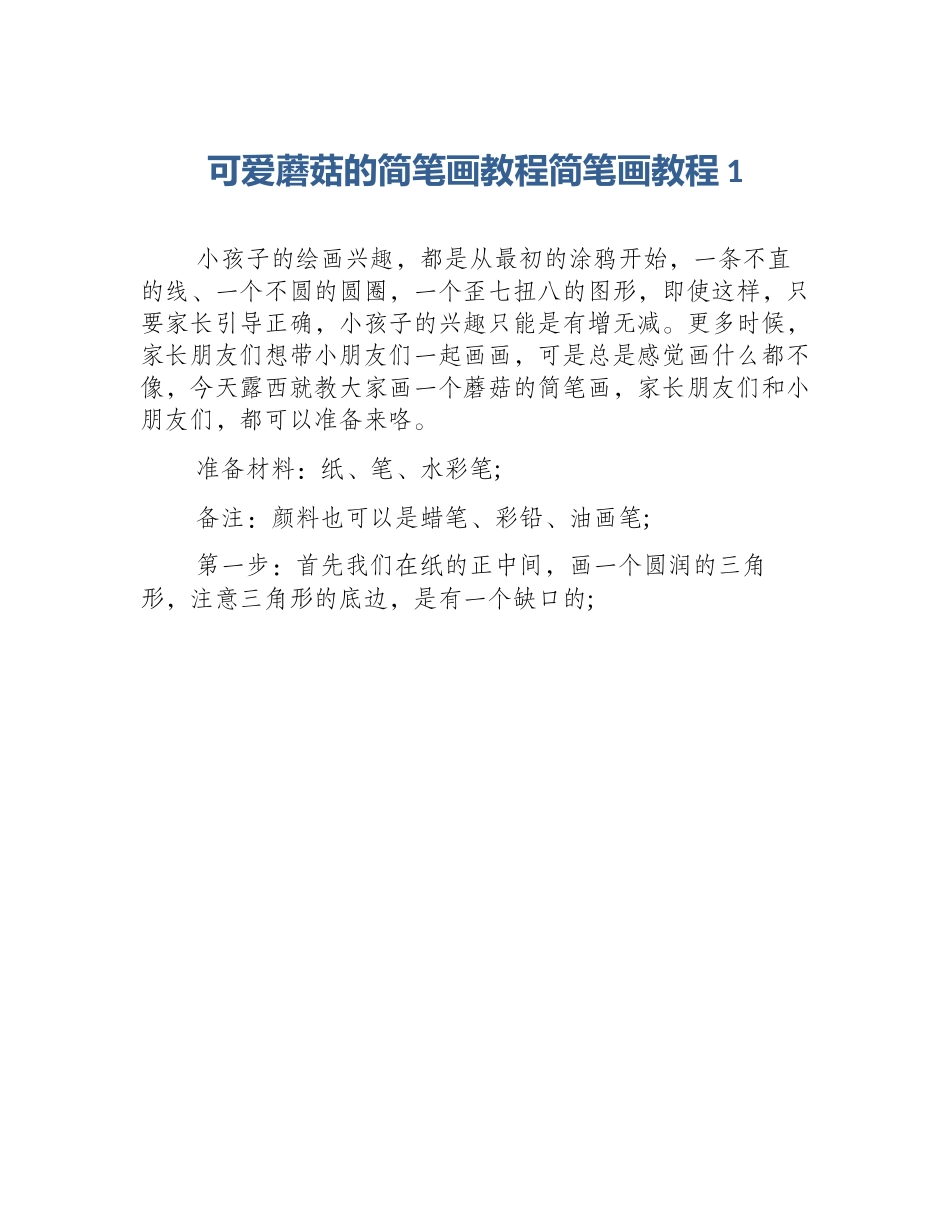 可爱蘑菇的简笔画教程简笔画教程 1

小孩子的绘画兴趣，都是从最初的涂鸦开始，一条不直的线、一个不圆的圆圈，一个歪七扭八的图形，即使这样，只要家长引导正确，小孩子的兴趣只能是有增无减。更多时候，家长朋友们想带小朋友们一起画画，可是总是感觉画什么都不像，今天露西就教大家画一个蘑菇的简笔画，家长朋友们和小朋友们，都可以准备来咯。

准备材料：纸、笔、水彩笔;

备注：颜料也可以是蜡笔、彩铅、油画笔;

第一步：首先我们在纸的正中间，画一个圆润的三角形，注意三角形的底边，是有一个缺口的;